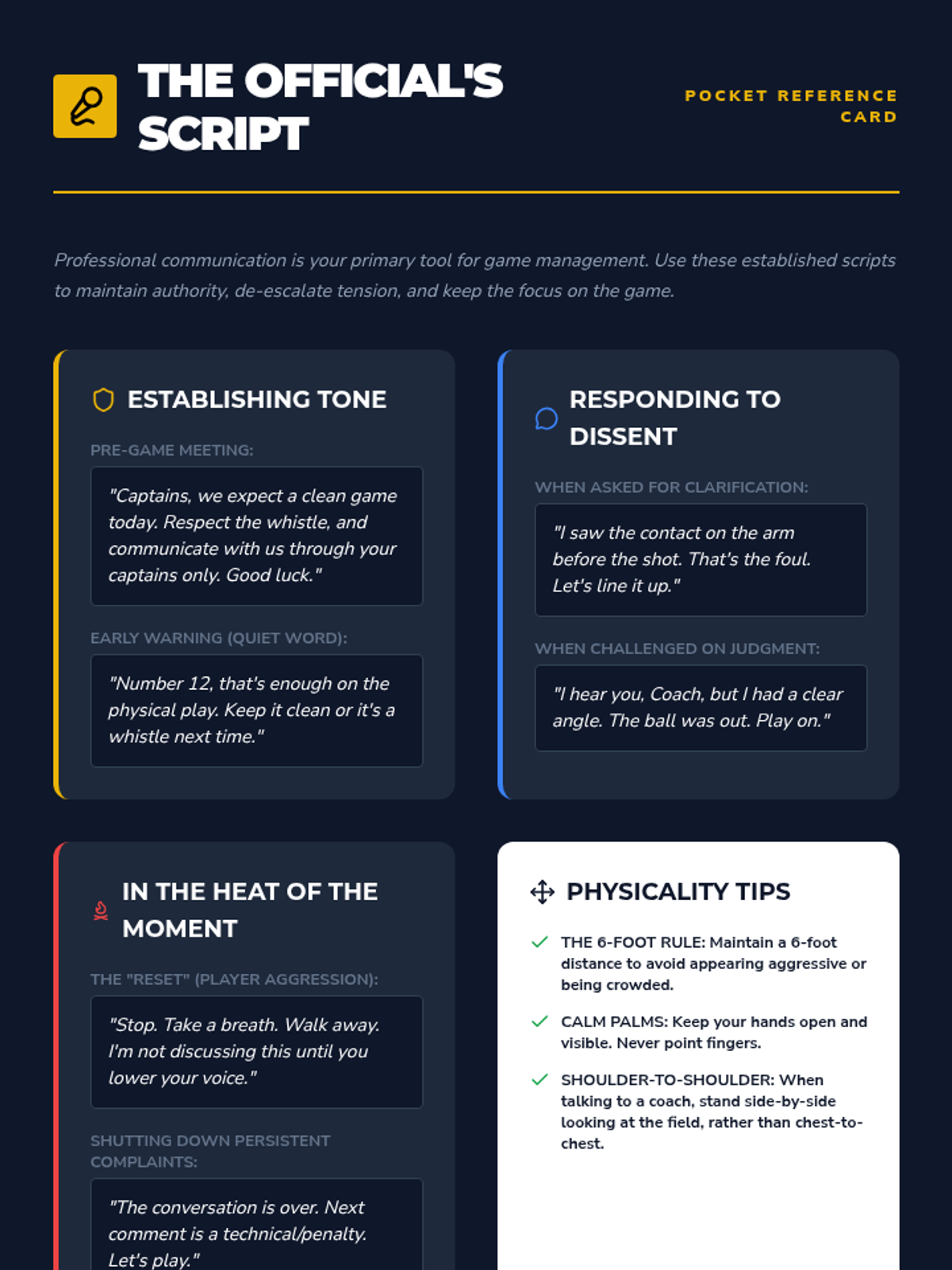 THE OFFICIAL'S SCRIPT

POCKET REFERENCE CARD

Professional communication is your primary tool for game management. Use these established scripts to maintain authority, de-escalate tension, and keep the focus on the game.

ESTABLISHING TONE

PRE-GAME MEETING:

"Captains, we expect a clean game today. Respect the whistle, and communicate with us through your captains only. Good luck."

EARLY WARNING (QUIET WORD):

"Number 12, that's enough on the physical play. Keep it clean or it's a whistle next time."

RESPONDING TO DISSENT

WHEN ASKED FOR CLARIFICATION:

"I saw the contact on the arm before the shot. That's the foul. Let's line it up."

WHEN CHALLENGED ON JUDGMENT:

"I hear you, Coach, but I had a clear angle. The ball was out. Play on."

IN THE HEAT OF THE MOMENT

THE "RESET" (PLAYER AGGRESSION):

"Stop. Take a breath. Walk away. I'm not discussing this until you lower your voice."

SHUTTING DOWN PERSISTENT COMPLAINTS:

"The conversation is over. Next comment is a technical/penalty. Let's play."

PHYSICALITY TIPS

✓ THE 6-FOOT RULE: Maintain a 6-foot distance to avoid appearing aggressive or being crowded.

✓ CALM PALMS: Keep your hands open and visible. Never point fingers.

✓ SHOULDER-TO-SHOULDER: When talking to a coach, stand side-by-side looking at the field, rather than chest-to-chest.